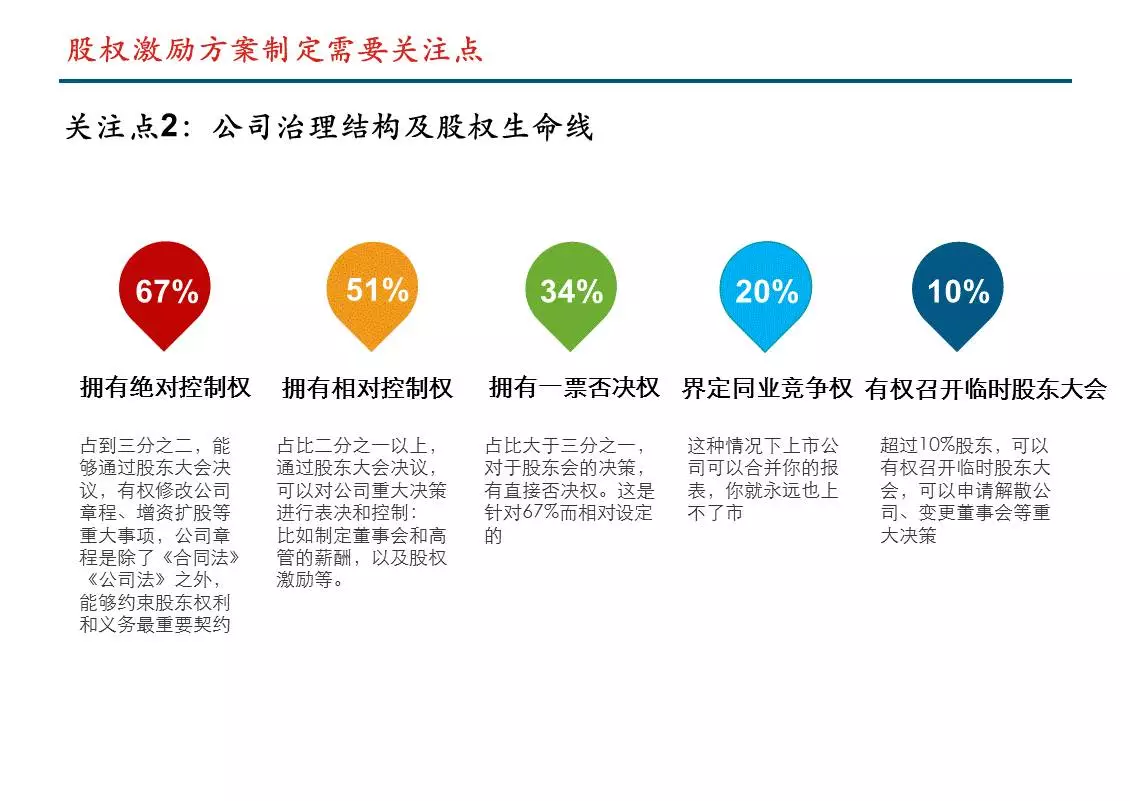 股权激励方案制定需要关注点

关注点2：公司治理结构及股权生命线

67%

拥有绝对控制权

占到三分之二，能够通过股东大会决议，有权修改公司章程、增资扩股等重大事项，公司章程是除了《合同法》《公司法》之外，能够约束股东权利和义务最重要契约

51%

拥有相对控制权

占比二分之一以上，通过股东大会决议，可以对公司重大决策进行表决和控制：比如制定董事会和高管的薪酬，以及股权激励等。

34%

拥有一票否决权

占比大于三分之一，对于股东会的决策，有直接否决权。这是针对67%而相对设定的

20%

界定同业竞争权

这种情况下上市公司可以合并你的报表，你就永远也上不了市

10%

有权召开临时股东大会

超过10%股东，可以有权召开临时股东大会，可以申请解散公司、变更董事会等重大决策